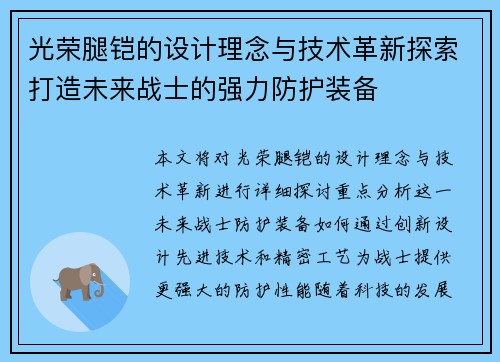 光荣腿铠的设计理念与技术革新探索打造未来战士的强力防护装备

本文将对光荣腿铠的设计理念与技术革新进行详细探讨重点分析这一未来战士防护装备如何通过创新设计先进技术和精密工艺为战士提供更强大的防护性能随着科技的发展